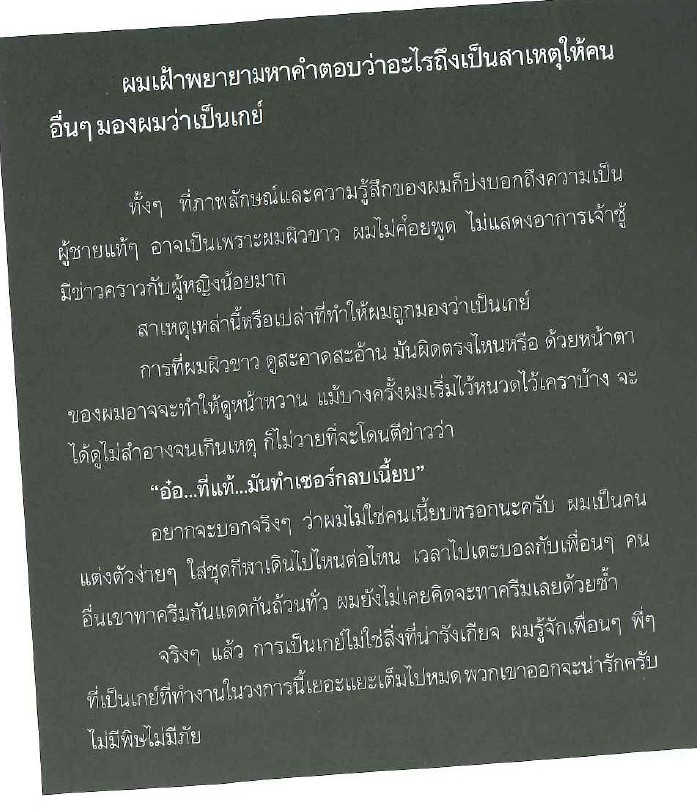 ผมเฝ้าพยายามหาคำตอบว่าอะไรถึงเป็นสาเหตุให้คนอื่นๆ มองผมว่าเป็นเกย์

ทั้งๆ ที่ภาพลักษณ์และความรู้สึกของผมก็บ่งบอกถึงความเป็นผู้ชายแท้ๆ อาจเป็นเพราะผมผิวขาว ผมไม่ค่อยพูด ไม่แสดงอาการเจ้าชู้ มีข่าวคราวกับผู้หญิงน้อยมาก

สาเหตุเหล่านี้หรือเปล่าที่ทำให้ผมถูกมองว่าเป็นเกย์

การที่ผมผิวขาว ดูสะอาดสะอ้าน มันผิดตรงไหนหรือ ด้วยหน้าตาของผมอาจจะทำให้ดูหน้าหวาน แม้บางครั้งผมเริ่มไว้หนวดไว้เคราบ้าง จะได้ดูไม่สำอางจนเกินเหตุ ก็ไม่วายที่จะโดนตีข่าวว่า

"อ๋อ...ที่แท้...มันทำเซอร์กลบเนี้ยบ"

อยากจะบอกจริงๆ ว่าผมไม่ใช่คนเนี้ยบหรอกนะครับ ผมเป็นคนแต่งตัวง่ายๆ ใส่ชุดกีฬาเดินไปไหนต่อไหน เวลาไปเตะบอลกับเพื่อนๆ คนอื่นเขาทาครีมกันแดดกันถ้วนทั่ว ผมยังไม่เคยคิดจะทาครีมเลยด้วยซ้ำ

จริงๆ แล้ว การเป็นเกย์ไม่ใช่สิ่งที่น่ารังเกียจ ผมรู้จักเพื่อนๆ พี่ๆ ที่เป็นเกย์ที่ทำงานในวงการนี้เยอะแยะเต็มไปหมด พวกเขาออกจะน่ารักครับ ไม่มีพิษไม่มีภัย